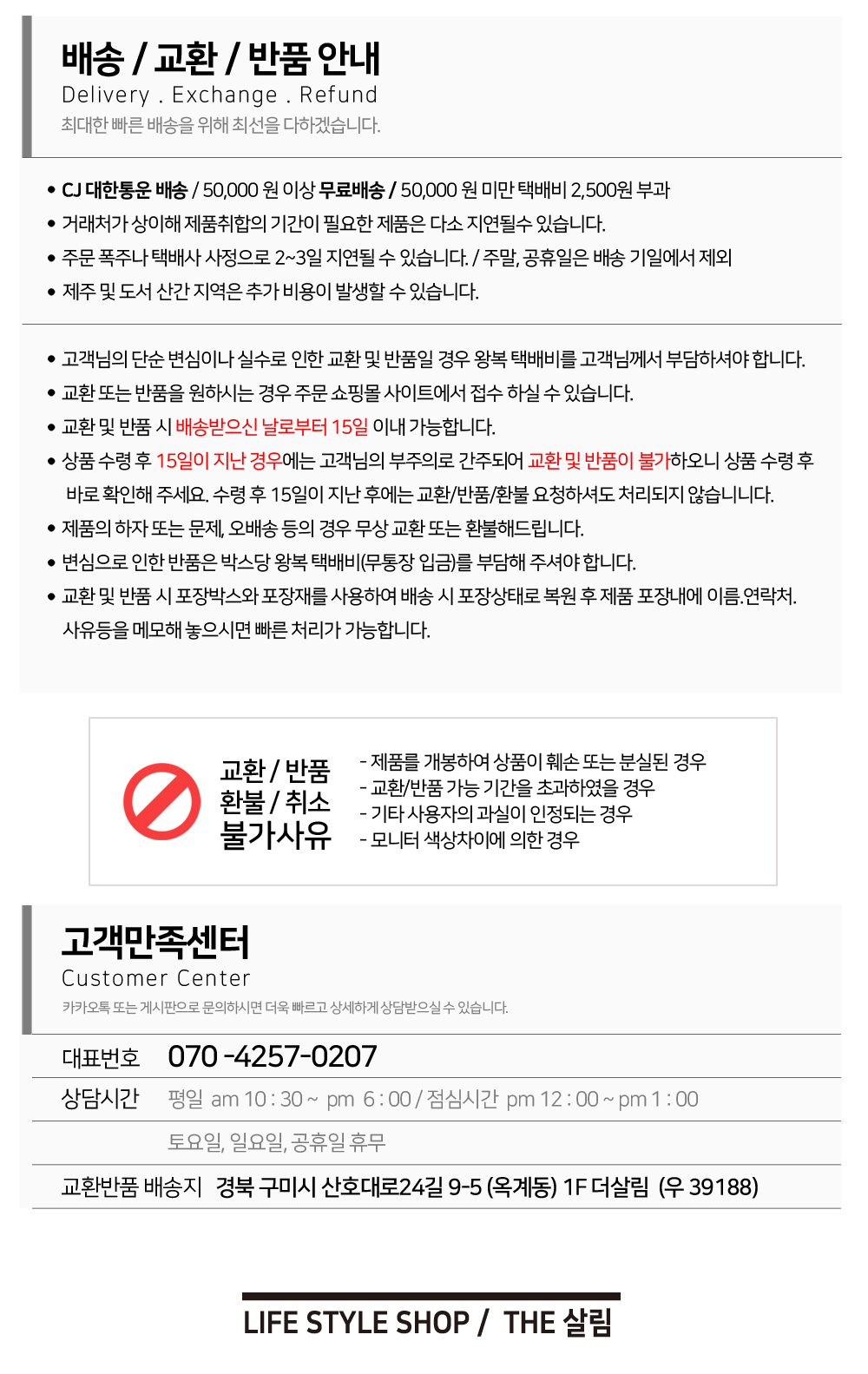 배송 / 교환 / 반품 안내
Delivery . Exchange . Refund
최대한 빠른 배송을 위해 최선을 다하겠습니다.

• CJ 대한통운 배송 / 50,000 원 이상 무료배송 / 50,000 원 미만 택배비 2,500원 부과
• 거래처가 상이해 제품취합의 기간이 필요한 제품은 다소 지연될수 있습니다.
• 주문 폭주나 택배사 사정으로 2~3일 지연될 수 있습니다. / 주말, 공휴일은 배송 기일에서 제외
• 제주 및 도서 산간 지역은 추가 비용이 발생할 수 있습니다.

• 고객님의 단순 변심이나 실수로 인한 교환 및 반품일 경우 왕복 택배비를 고객님께서 부담하셔야 합니다.
• 교환 또는 반품을 원하시는 경우 주문 쇼핑몰 사이트에서 접수 하실 수 있습니다.
• 교환 및 반품 시 배송받으신 날로부터 15일 이내 가능합니다.
• 상품 수령 후 15일이 지난 경우에는 고객님의 부주의로 간주되어 교환 및 반품이 불가하오니 상품 수령 후 바로 확인해 주세요. 수령 후 15일이 지난 후에는 교환/반품/환불 요청하셔도 처리되지 않습니니다.
• 제품의 하자 또는 문제, 오배송 등의 경우 무상 교환 또는 환불해드립니다.
• 변심으로 인한 반품은 박스당 왕복 택배비(무통장 입금)를 부담해 주셔야 합니다.
• 교환 및 반품 시 포장박스와 포장재를 사용하여 배송 시 포장상태로 복원 후 제품 포장내에 이름.연락처. 사유등을 메모해 놓으시면 빠른 처리가 가능합니다.

교환 / 반품
환불 / 취소
불가사유

- 제품를 개봉하여 상품이 훼손 또는 분실된 경우
- 교환/반품 가능 기간을 초과하였을 경우
- 기타 사용자의 과실이 인정되는 경우
- 모니터 색상차이에 의한 경우

고객만족센터
Customer Center
카카오톡 또는 게시판으로 문의하시면 더욱 빠르고 상세하게 상담받으실 수 있습니다.

대표번호 070 -4257-0207
상담시간 평일 am 10 : 30 ~ pm 6 : 00 / 점심시간 pm 12 : 00 ~ pm 1 : 00
토요일, 일요일, 공휴일 휴무
교환반품 배송지 경북 구미시 산호대로24길 9-5 (옥계동) 1F 더살림 (우 39188)

LIFE STYLE SHOP / THE 살림